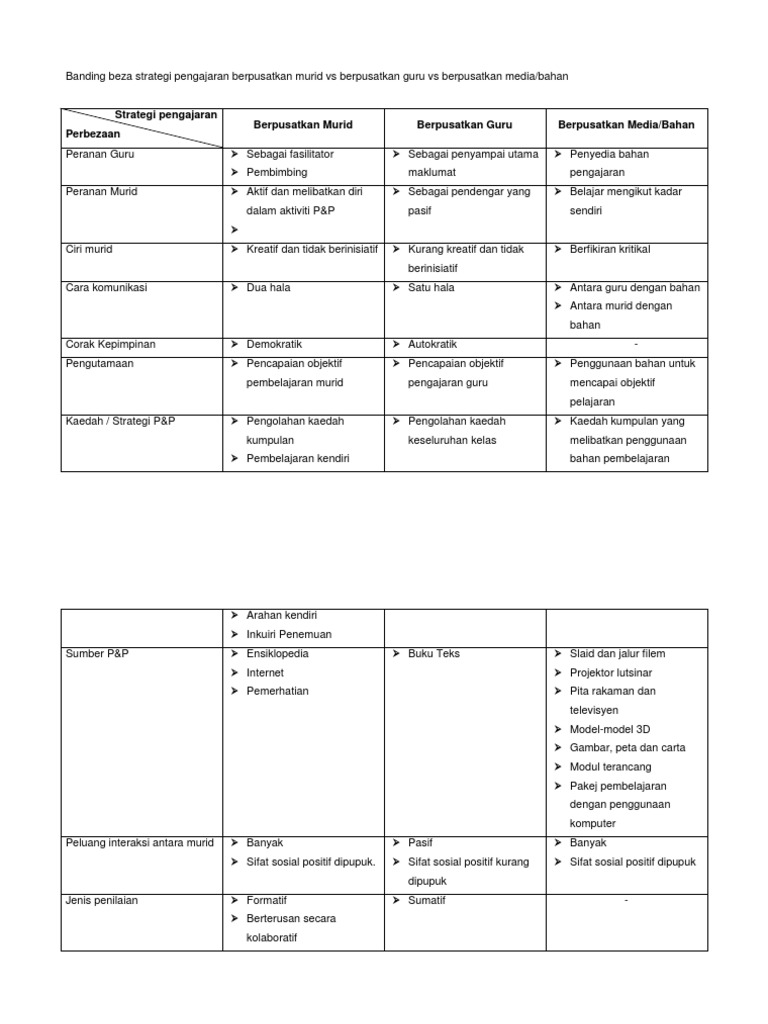 Banding beza strategi pengajaran berpusatkan murid vs berpusatkan guru vs berpusatkan media/bahan

| Strategi pengajaran / Perbezaan | Berpusatkan Murid | Berpusatkan Guru | Berpusatkan Media/Bahan |
|---|---|---|---|
| Peranan Guru | ➢ Sebagai fasilitator ➢ Pembimbing | ➢ Sebagai penyampai utama maklumat | ➢ Penyedia bahan pengajaran |
| Peranan Murid | ➢ Aktif dan melibatkan diri dalam aktiviti P&P ➢ | ➢ Sebagai pendengar yang pasif | ➢ Belajar mengikut kadar sendiri |
| Ciri murid | ➢ Kreatif dan tidak berinisiatif | ➢ Kurang kreatif dan tidak berinisiatif | ➢ Berfikiran kritikal |
| Cara komunikasi | ➢ Dua hala | ➢ Satu hala | ➢ Antara guru dengan bahan ➢ Antara murid dengan bahan |
| Corak Kepimpinan | ➢ Demokratik | ➢ Autokratik | - |
| Pengutamaan | ➢ Pencapaian objektif pembelajaran murid | ➢ Pencapaian objektif pengajaran guru | ➢ Penggunaan bahan untuk mencapai objektif pelajaran |
| Kaedah / Strategi P&P | ➢ Pengolahan kaedah kumpulan ➢ Pembelajaran kendiri | ➢ Pengolahan kaedah keseluruhan kelas | ➢ Kaedah kumpulan yang melibatkan penggunaan bahan pembelajaran |

| | | | |
|---|---|---|---|
| | ➢ Arahan kendiri ➢ Inkuiri Penemuan | | |
| Sumber P&P | ➢ Ensiklopedia ➢ Internet ➢ Pemerhatian | ➢ Buku Teks | ➢ Slaid dan jalur filem ➢ Projektor lutsinar ➢ Pita rakaman dan televisyen ➢ Model-model 3D ➢ Gambar, peta dan carta ➢ Modul terancang ➢ Pakej pembelajaran dengan penggunaan komputer |
| Peluang interaksi antara murid | ➢ Banyak ➢ Sifat sosial positif dipupuk. | ➢ Pasif ➢ Sifat sosial positif kurang dipupuk | ➢ Banyak ➢ Sifat sosial positif dipupuk |
| Jenis penilaian | ➢ Formatif ➢ Berterusan secara kolaboratif | ➢ Sumatif | - |